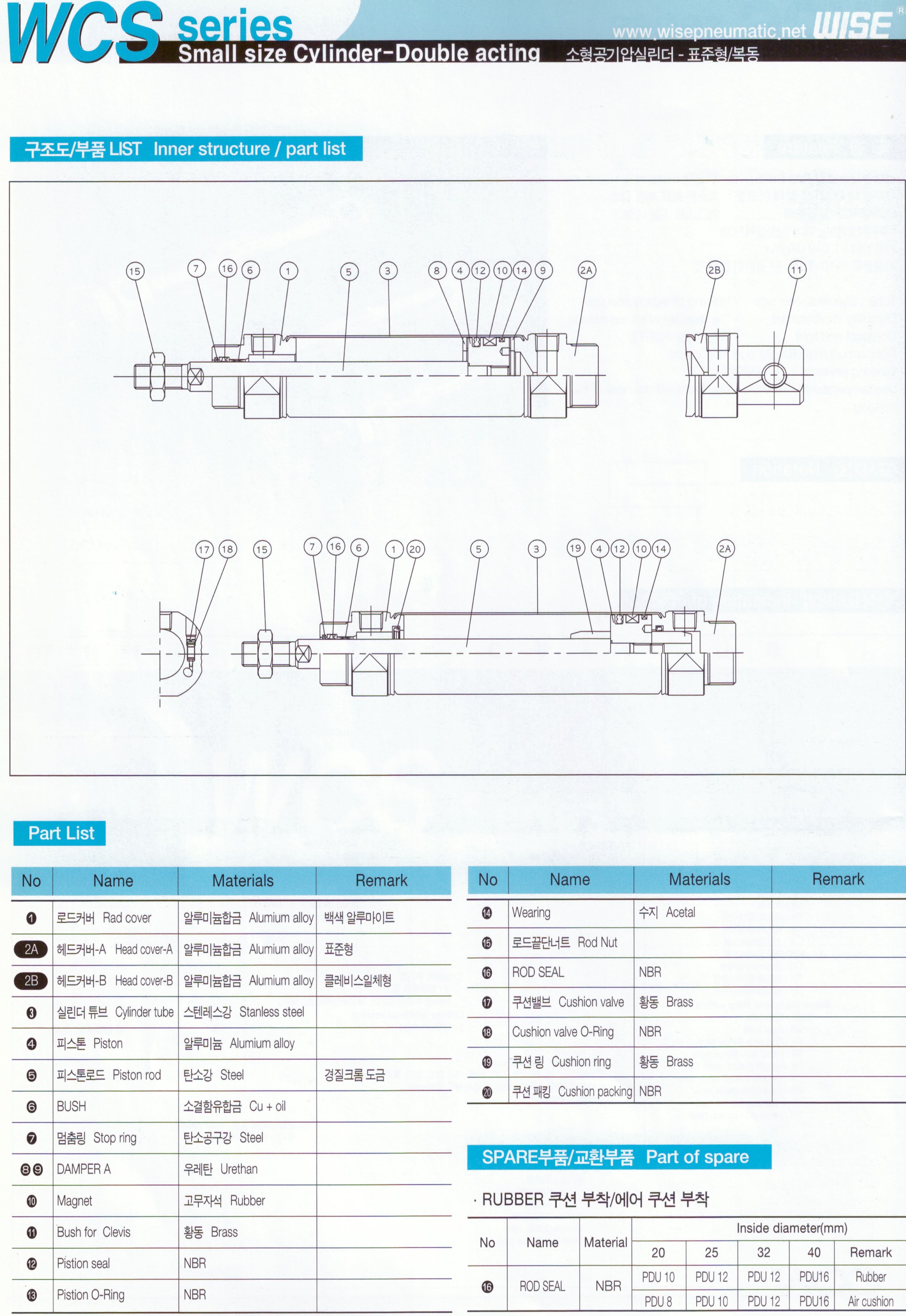 WCS series
Small size Cylinder-Double acting 소형공기압실린더 - 표준형/복동
www.wisepneumatic.net WISE

구조도/부품 LIST Inner structure / part list

15 7 16 6 1 5 3 8 4 12 10 14 9 2A 2B 11

17 18 15 7 16 6 1 20 5 3 19 4 12 10 14 2A

Part List

| No | Name | Materials | Remark |
|---|---|---|---|
| 1 | 로드커버 Rad cover | 알루미늄합금 Alumium alloy | 백색 알루마이트 |
| 2A | 헤드커버-A Head cover-A | 알루미늄합금 Alumium alloy | 표준형 |
| 2B | 헤드커버-B Head cover-B | 알루미늄합금 Alumium alloy | 클레비스일체형 |
| 3 | 실린더 튜브 Cylinder tube | 스텐레스강 Stanless steel | |
| 4 | 피스톤 Piston | 알루미늄 Alumium alloy | |
| 5 | 피스톤로드 Piston rod | 탄소강 Steel | 경질크롬 도금 |
| 6 | BUSH | 소결함유합금 Cu + oil | |
| 7 | 멈춤링 Stop ring | 탄소공구강 Steel | |
| 8 9 | DAMPER A | 우레탄 Urethan | |
| 10 | Magnet | 고무자석 Rubber | |
| 11 | Bush for Clevis | 황동 Brass | |
| 12 | Pistion seal | NBR | |
| 13 | Pistion O-Ring | NBR | |

| No | Name | Materials | Remark |
|---|---|---|---|
| 14 | Wearing | 수지 Acetal | |
| 15 | 로드끝단너트 Rod Nut | | |
| 16 | ROD SEAL | NBR | |
| 17 | 쿠션밸브 Cushion valve | 황동 Brass | |
| 18 | Cushion valve O-Ring | NBR | |
| 19 | 쿠션 링 Cushion ring | 황동 Brass | |
| 20 | 쿠션 패킹 Cushion packing | NBR | |

SPARE부품/교환부품 Part of spare

· RUBBER 쿠션 부착/에어 쿠션 부착

| No | Name | Material | Inside diameter(mm) 20 | 25 | 32 | 40 | Remark |
|---|---|---|---|---|---|---|---|
| 16 | ROD SEAL | NBR | PDU 10 | PDU 12 | PDU 12 | PDU16 | Rubber |
| | | | PDU 8 | PDU 10 | PDU 12 | PDU16 | Air cushion |